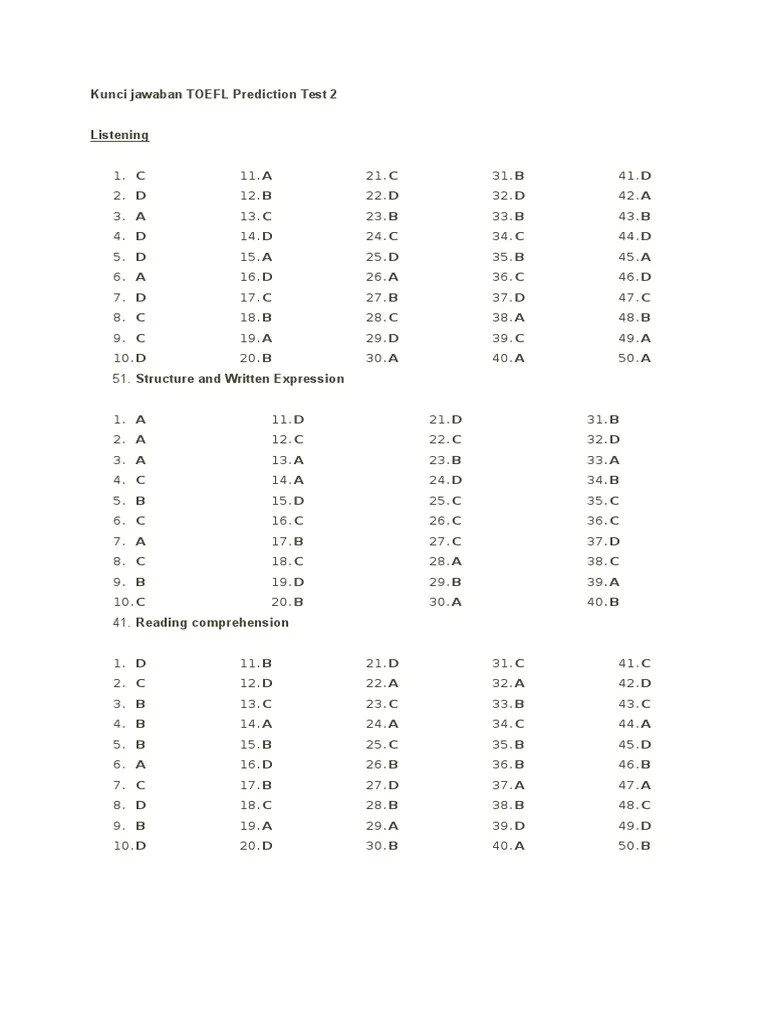 Kunci jawaban TOEFL Prediction Test 2

Listening

1. C
2. D
3. A
4. D
5. D
6. A
7. D
8. C
9. C
10. D

11. A
12. B
13. C
14. D
15. A
16. D
17. C
18. B
19. A
20. B

21. C
22. D
23. B
24. C
25. D
26. A
27. B
28. C
29. D
30. A

31. B
32. D
33. B
34. C
35. B
36. C
37. D
38. A
39. C
40. A

41. D
42. A
43. B
44. D
45. A
46. D
47. C
48. B
49. A
50. A

51. Structure and Written Expression

1. A
2. A
3. A
4. C
5. B
6. C
7. A
8. C
9. B
10. C

11. D
12. C
13. A
14. A
15. D
16. C
17. B
18. C
19. D
20. B

21. D
22. C
23. B
24. D
25. C
26. C
27. C
28. A
29. B
30. A

31. B
32. D
33. A
34. B
35. C
36. C
37. D
38. C
39. A
40. B

41. Reading comprehension

1. D
2. C
3. B
4. B
5. B
6. A
7. C
8. D
9. B
10. D

11. B
12. D
13. C
14. A
15. B
16. D
17. B
18. C
19. A
20. D

21. D
22. A
23. C
24. A
25. C
26. B
27. D
28. B
29. A
30. B

31. C
32. A
33. B
34. C
35. B
36. B
37. A
38. B
39. D
40. A

41. C
42. D
43. C
44. A
45. D
46. B
47. A
48. C
49. D
50. B